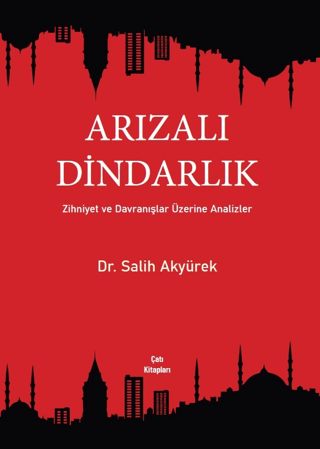 ARIZALI DİNDARLIK

Zihniyet ve Davranışlar Üzerine Analizler

Dr. Salih Akyürek

Çatı Kitapları